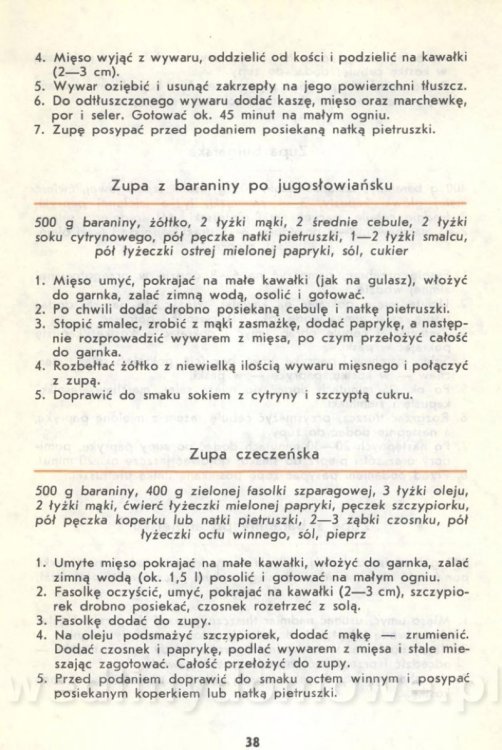 4. Mięso wyjąć z wywaru, oddzielić od kości i podzielić na kawałki (2—3 cm).
5. Wywar oziębić i usunąć zakrzepły na jego powierzchni tłuszcz.
6. Do odtłuszczonego wywaru dodać kaszę, mięso oraz marchewkę, por i seler. Gotować ok. 45 minut na małym ogniu.
7. Zupę posypać przed podaniem posiekaną natką pietruszki.

Zupa z baraniny po jugosłowiańsku

500 g baraniny, żółtko, 2 łyżki mąki, 2 średnie cebule, 2 łyżki soku cytrynowego, pół pęczka natki pietruszki, 1—2 łyżki smalcu, pół łyżeczki ostrej mielonej papryki, sól, cukier

1. Mięso umyć, pokrajać na małe kawałki (jak na gulasz), włożyć do garnka, zalać zimną wodą, osolić i gotować.
2. Po chwili dodać drobno posiekaną cebulę i natkę pietruszki.
3. Stopić smalec, zrobić z mąki zasmażkę, dodać paprykę, a następnie rozprowadzić wywarem z mięsa, po czym przełożyć całość do garnka.
4. Rozbełtać żółtko z niewielką ilością wywaru mięsnego i połączyć z zupą.
5. Doprawić do smaku sokiem z cytryny i szczyptą cukru.

Zupa czeczeńska

500 g baraniny, 400 g zielonej fasolki szparagowej, 3 łyżki oleju, 2 łyżki mąki, ćwierć łyżeczki mielonej papryki, pęczek szczypiorku, pół pęczka koperku lub natki pietruszki, 2—3 ząbki czosnku, pół łyżeczki octu winnego, sól, pieprz

1. Umyte mięso pokrajać na małe kawałki, włożyć do garnka, zalać zimną wodą (ok. 1,5 l) posolić i gotować na małym ogniu.
2. Fasolkę oczyścić, umyć, pokrajać na kawałki (2—3 cm), szczypiorek drobno posiekać, czosnek rozetrzeć z solą.
3. Fasolkę dodać do zupy.
4. Na oleju podsmażyć szczypiorek, dodać mąkę — zrumienić. Dodać czosnek i paprykę, podlać wywarem z mięsa i stale mieszając zagotować. Całość przełożyć do zupy.
5. Przed podaniem doprawić do smaku octem winnym i posypać posiekanym koperkiem lub natką pietruszki.

38